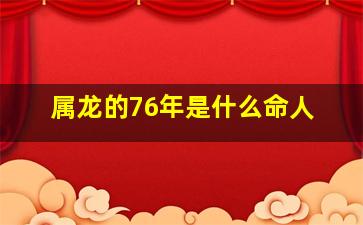 属龙的76年是什么命人